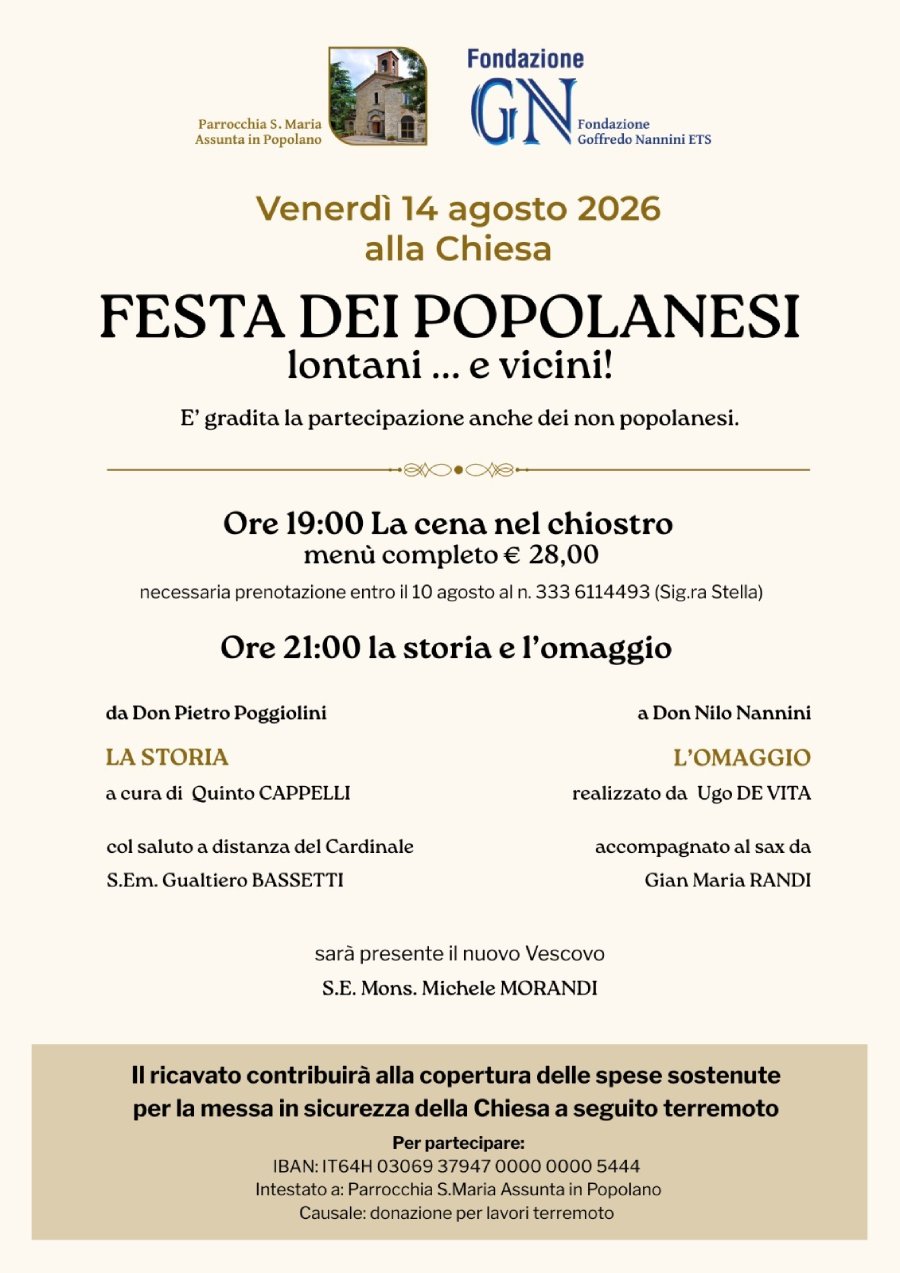 Parrocchia S. Maria Assunta in Popolano

Fondazione
GN
Fondazione Goffredo Nannini ETS

Venerdì 14 agosto 2026
alla Chiesa

FESTA DEI POPOLANESI
lontani ... e vicini!

E' gradita la partecipazione anche dei non popolanesi.

Ore 19:00 La cena nel chiostro
menù completo € 28,00
necessaria prenotazione entro il 10 agosto al n. 333 6114493 (Sig.ra Stella)

Ore 21:00 la storia e l'omaggio

da Don Pietro Poggiolini

LA STORIA

a cura di Quinto CAPPELLI

col saluto a distanza del Cardinale

S.Em. Gualtiero BASSETTI

a Don Nilo Nannini

L'OMAGGIO

realizzato da Ugo DE VITA

accompagnato al sax da

Gian Maria RANDI

sarà presente il nuovo Vescovo

S.E. Mons. Michele MORANDI

Il ricavato contribuirà alla copertura delle spese sostenute per la messa in sicurezza della Chiesa a seguito terremoto

Per partecipare:
IBAN: IT64H 03069 37947 0000 0000 5444
Intestato a: Parrocchia S.Maria Assunta in Popolano
Causale: donazione per lavori terremoto